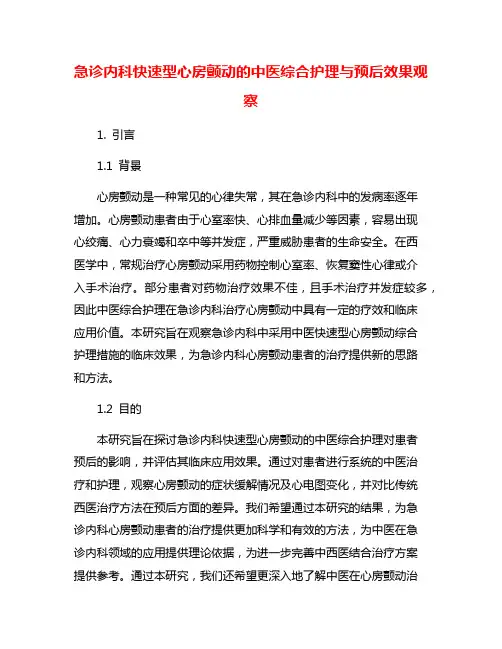 急诊内科快速型心房颤动的中医综合护理与预后效果观察

1. 引言

1.1 背景

心房颤动是一种常见的心律失常，其在急诊内科中的发病率逐年增加。心房颤动患者由于心室率快、心排血量减少等因素，容易出现心绞痛、心力衰竭和卒中等并发症，严重威胁患者的生命安全。在西医学中，常规治疗心房颤动采用药物控制心室率、恢复窦性心律或介入手术治疗。部分患者对药物治疗效果不佳，且手术治疗并发症较多，因此中医综合护理在急诊内科治疗心房颤动中具有一定的疗效和临床应用价值。本研究旨在观察急诊内科中采用中医快速型心房颤动综合护理措施的临床效果，为急诊内科心房颤动患者的治疗提供新的思路和方法。

1.2 目的

本研究旨在探讨急诊内科快速型心房颤动的中医综合护理对患者预后的影响，并评估其临床应用效果。通过对患者进行系统的中医治疗和护理，观察心房颤动的症状缓解情况及心电图变化，并对比传统西医治疗方法在预后方面的差异。我们希望通过本研究的结果，为急诊内科心房颤动患者的治疗提供更加科学和有效的方法，为中医在急诊内科领域的应用提供理论依据，为进一步完善中西医结合治疗方案提供参考。通过本研究，我们还希望更深入地了解中医在心房颤动治